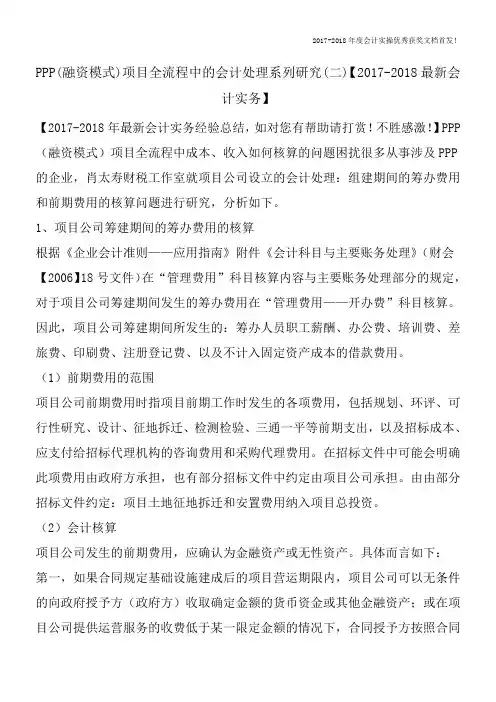 2017-2018年度会计实操优秀获奖文档首发!

PPP(融资模式)项目全流程中的会计处理系列研究(二)【2017-2018最新会计实务】

【2017-2018年最新会计实务经验总结，如对您有帮助请打赏！不胜感激！】PPP（融资模式）项目全流程中成本、收入如何核算的问题困扰很多从事涉及PPP的企业，肖太寿财税工作室就项目公司设立的会计处理：组建期间的筹办费用和前期费用的核算问题进行研究，分析如下。

1、项目公司筹建期间的筹办费用的核算

根据《企业会计准则——应用指南》附件《会计科目与主要账务处理》（财会【2006】18号文件）在“管理费用”科目核算内容与主要账务处理部分的规定，对于项目公司筹建期间发生的筹办费用在“管理费用——开办费”科目核算。因此，项目公司筹建期间所发生的：筹办人员职工薪酬、办公费、培训费、差旅费、印刷费、注册登记费、以及不计入固定资产成本的借款费用。

（1）前期费用的范围

项目公司前期费用时指项目前期工作时发生的各项费用，包括规划、环评、可行性研究、设计、征地拆迁、检测检验、三通一平等前期支出，以及招标成本、应支付给招标代理机构的咨询费用和采购代理费用。在招标文件中可能会明确此项费用由政府方承担，也有部分招标文件中约定由项目公司承担。由由部分招标文件约定：项目土地征地拆迁和安置费用纳入项目总投资。

（2）会计核算

项目公司发生的前期费用，应确认为金融资产或无性资产。具体而言如下：

第一，如果合同规定基础设施建成后的项目营运期限内，项目公司可以无条件的向政府授予方（政府方）收取确定金额的货币资金或其他金融资产；或在项目公司提供运营服务的收费低于某一限定金额的情况下，合同授予方按照合同